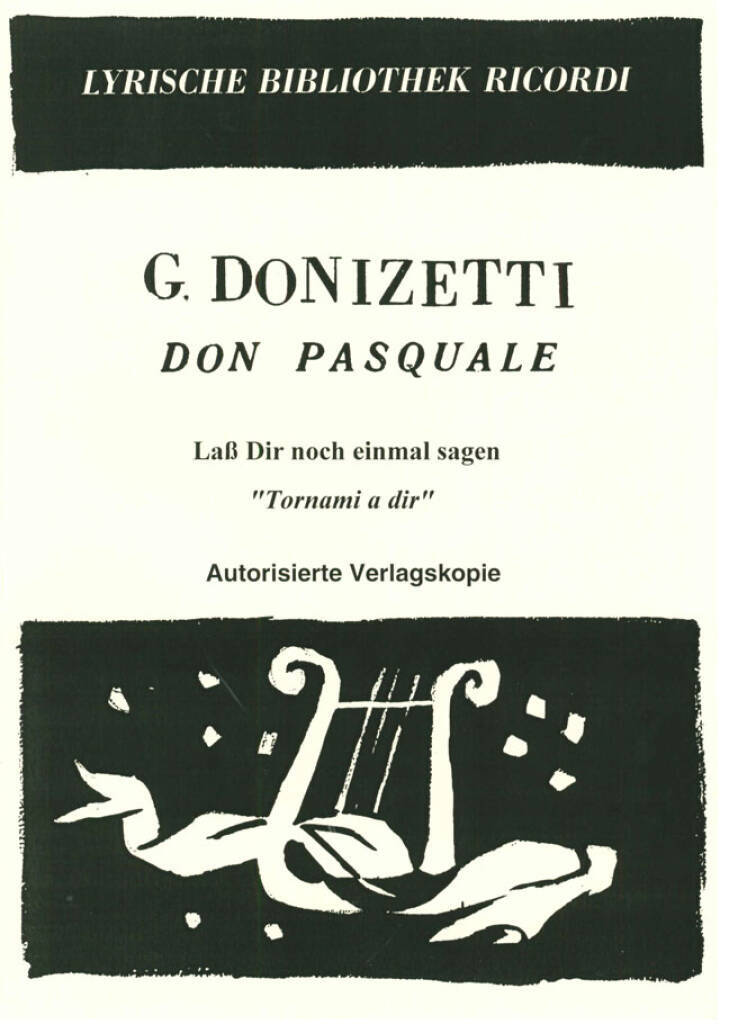 LYRISCHE BIBLIOTHEK RICORDI

G. DONIZETTI

DON PASQUALE

Laß Dir noch einmal sagen

"Tornami a dir"

Autorisierte Verlagskopie